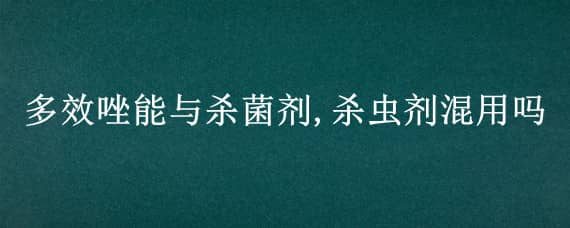 多效唑能与杀菌剂,杀虫剂混用吗